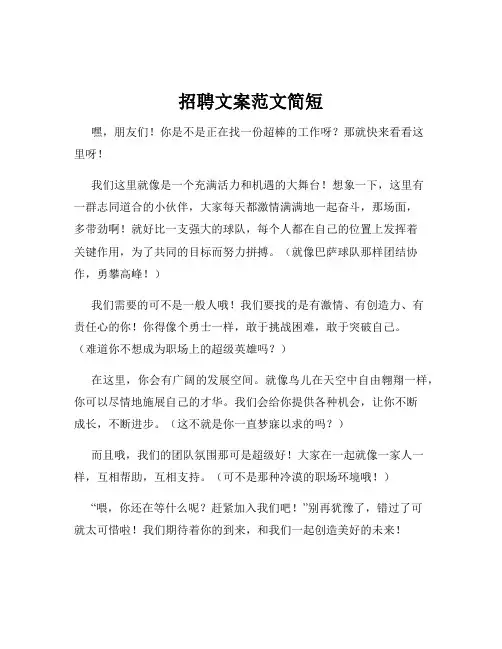 招聘文案范文简短

嘿，朋友们！你是不是正在找一份超棒的工作呀？那就快来看看这里呀！

我们这里就像是一个充满活力和机遇的大舞台！想象一下，这里有一群志同道合的小伙伴，大家每天都激情满满地一起奋斗，那场面，多带劲啊！就好比一支强大的球队，每个人都在自己的位置上发挥着关键作用，为了共同的目标而努力拼搏。（就像巴萨球队那样团结协作，勇攀高峰！）

我们需要的可不是一般人哦！我们要找的是有激情、有创造力、有责任心的你！你得像个勇士一样，敢于挑战困难，敢于突破自己。（难道你不想成为职场上的超级英雄吗？）

在这里，你会有广阔的发展空间。就像鸟儿在天空中自由翱翔一样，你可以尽情地施展自己的才华。我们会给你提供各种机会，让你不断成长，不断进步。（这不就是你一直梦寐以求的吗？）

而且哦，我们的团队氛围那可是超级好！大家在一起就像一家人一样，互相帮助，互相支持。（可不是那种冷漠的职场环境哦！）

“喂，你还在等什么呢？赶紧加入我们吧！”别再犹豫了，错过了可就太可惜啦！我们期待着你的到来，和我们一起创造美好的未来！